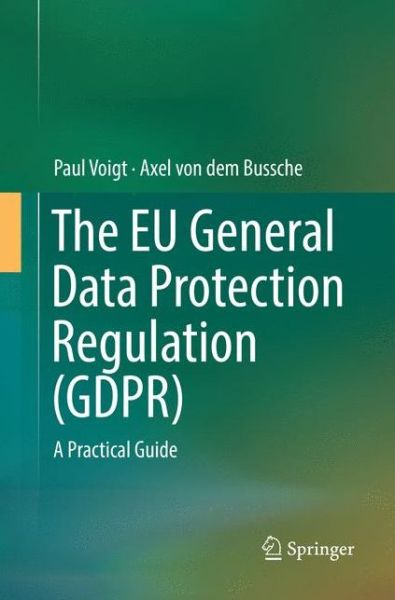 Paul Voigt · Axel von dem Bussche

The EU General Data Protection Regulation (GDPR)

A Practical Guide

Springer